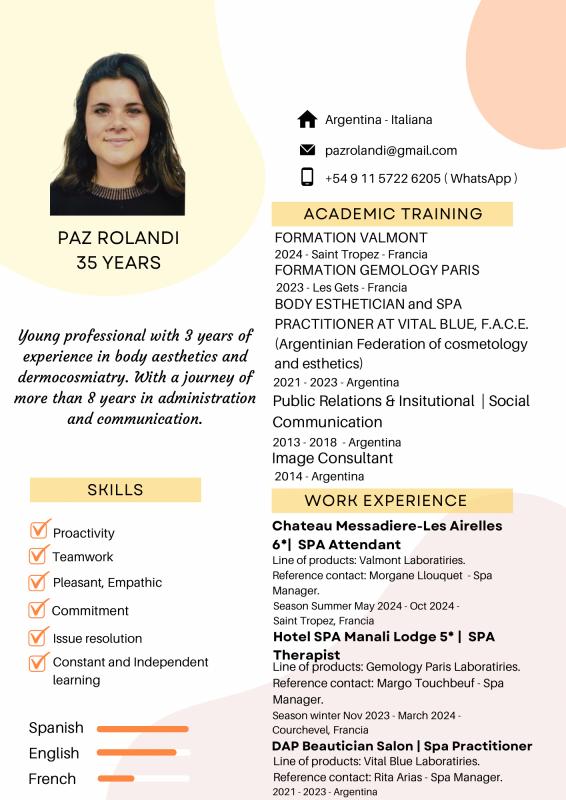 PAZ ROLANDI
35 YEARS

Young professional with 3 years of experience in body aesthetics and dermocosmiatry. With a journey of more than 8 years in administration and communication.

SKILLS

Proactivity
Teamwork
Pleasant, Empathic
Commitment
Issue resolution
Constant and Independent learning

Spanish
English
French

Argentina - Italiana
pazrolandi@gmail.com
+54 9 11 5722 6205 ( WhatsApp )

ACADEMIC TRAINING

FORMATION VALMONT
2024 - Saint Tropez - Francia
FORMATION GEMOLOGY PARIS
2023 - Les Gets - Francia
BODY ESTHETICIAN and SPA PRACTITIONER AT VITAL BLUE, F.A.C.E. (Argentinian Federation of cosmetology and esthetics)
2021 - 2023 - Argentina
Public Relations & Insitutional | Social Communication
2013 - 2018 - Argentina
Image Consultant
2014 - Argentina

WORK EXPERIENCE

Chateau Messadiere-Les Airelles 6*| SPA Attendant
Line of products: Valmont Laboratiries.
Reference contact: Morgane Llouquet - Spa Manager.
Season Summer May 2024 - Oct 2024 - Saint Tropez, Francia
Hotel SPA Manali Lodge 5* | SPA Therapist
Line of products: Gemology Paris Laboratiries.
Reference contact: Margo Touchbeuf - Spa Manager.
Season winter Nov 2023 - March 2024 - Courchevel, Francia
DAP Beautician Salon | Spa Practitioner
Line of products: Vital Blue Laboratiries.
Reference contact: Rita Arias - Spa Manager.
2021 - 2023 - Argentina